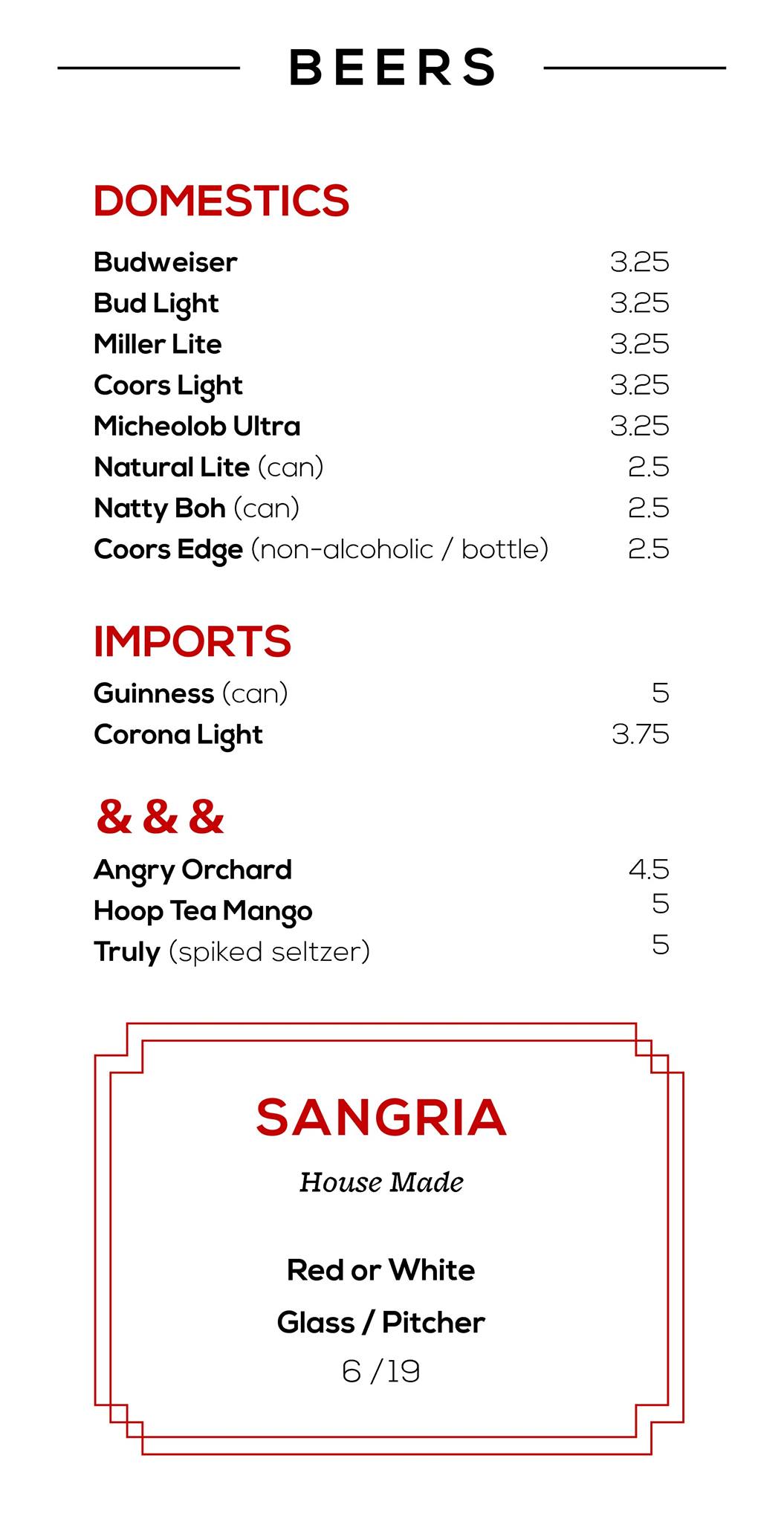 BEERS

DOMESTICS

Budweiser 3.25
Bud Light 3.25
Miller Lite 3.25
Coors Light 3.25
Micheolob Ultra 3.25
Natural Lite (can) 2.5
Natty Boh (can) 2.5
Coors Edge (non-alcoholic / bottle) 2.5

IMPORTS

Guinness (can) 5
Corona Light 3.75

& & &

Angry Orchard 4.5
Hoop Tea Mango 5
Truly (spiked seltzer) 5

SANGRIA

House Made

Red or White

Glass / Pitcher

6 / 19